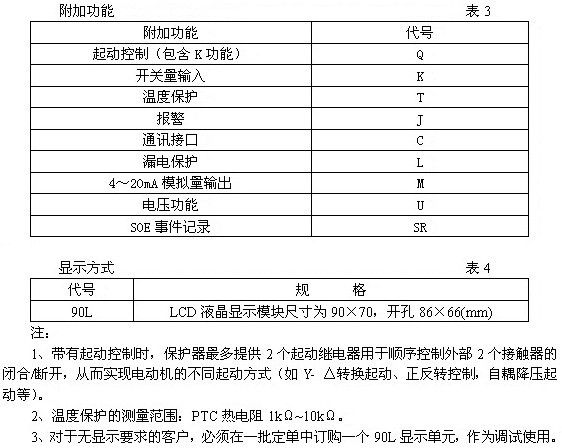 附加功能　　　　　　　　　　　　　　　　　　　　　　　　表 3

| 附加功能 | 代号 |
|---|---|
| 起动控制（包含 K 功能） | Q |
| 开关量输入 | K |
| 温度保护 | T |
| 报警 | J |
| 通讯接口 | C |
| 漏电保护 | L |
| 4～20mA 模拟量输出 | M |
| 电压功能 | U |
| SOE 事件记录 | SR |

显示方式　　　　　　　　　　　　　　　　　　　　　　　　表 4

| 代号 | 规　　格 |
|---|---|
| 90L | LCD 液晶显示模块尺寸为 90×70，开孔 86×66(mm) |

注：

1、带有起动控制时，保护器最多提供 2 个起动继电器用于顺序控制外部 2 个接触器的闭合/断开，从而实现电动机的不同起动方式（如 Y- △转换起动、正反转控制，自耦降压起动等）。

2、温度保护的测量范围：PTC 热电阻 1kΩ~10kΩ。

3、对于无显示要求的客户，必须在一批定单中订购一个 90L 显示单元，作为调试使用。